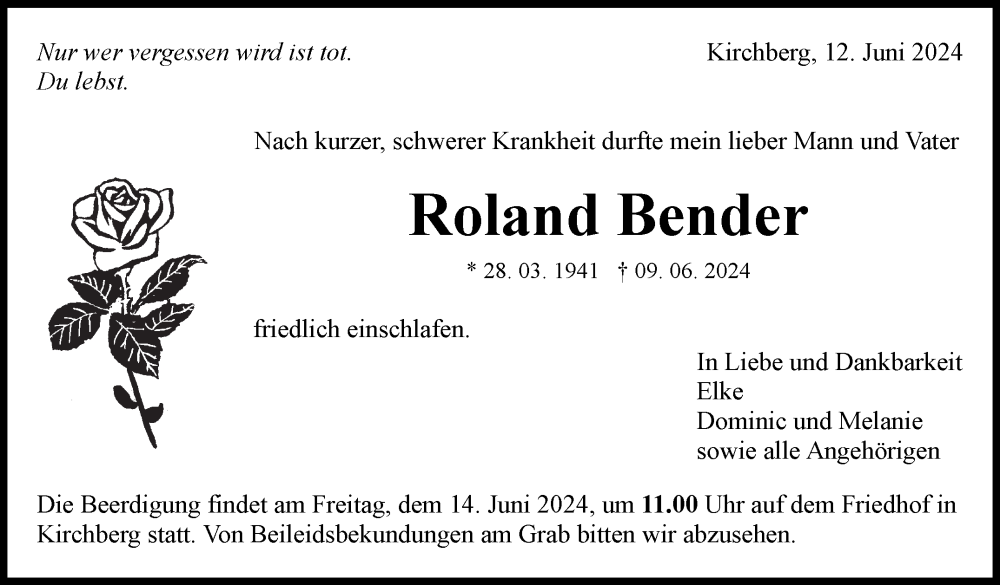 Nur wer vergessen wird ist tot.
Du lebst.

Kirchberg, 12. Juni 2024

Nach kurzer, schwerer Krankheit durfte mein lieber Mann und Vater

Roland Bender

* 28. 03. 1941 † 09. 06. 2024

friedlich einschlafen.

In Liebe und Dankbarkeit
Elke
Dominic und Melanie
sowie alle Angehörigen

Die Beerdigung findet am Freitag, dem 14. Juni 2024, um 11.00 Uhr auf dem Friedhof in Kirchberg statt. Von Beileidsbekundungen am Grab bitten wir abzusehen.